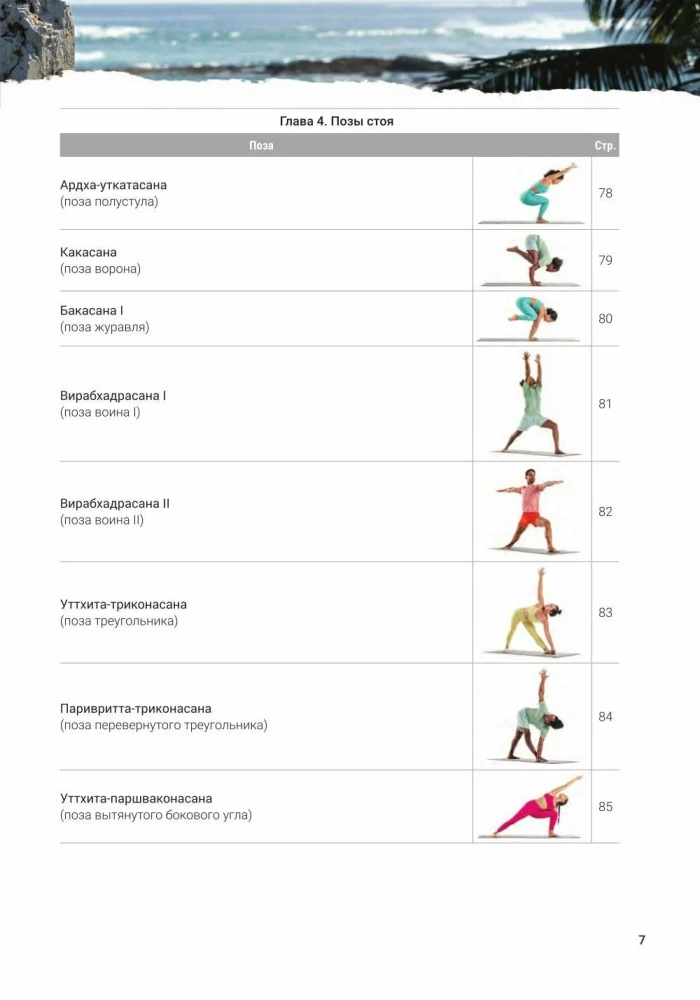 Глава 4. Позы стоя

| Поза | | Стр. |
|---|---|---|
| Ардха-уткатасана (поза полустула) | | 78 |
| Какасана (поза ворона) | | 79 |
| Бакасана I (поза журавля) | | 80 |
| Вирабхадрасана I (поза воина I) | | 81 |
| Вирабхадрасана II (поза воина II) | | 82 |
| Уттхита-триконасана (поза треугольника) | | 83 |
| Паривритта-триконасана (поза перевернутого треугольника) | | 84 |
| Уттхита-паршваконасана (поза вытянутого бокового угла) | | 85 |

7